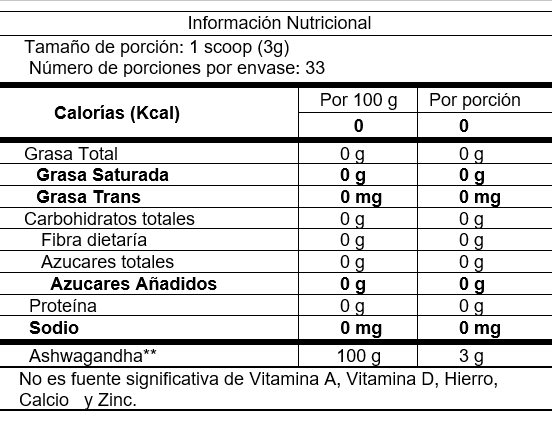 Información Nutricional

Tamaño de porción: 1 scoop (3g)
Número de porciones por envase: 33

| Calorías (Kcal) | Por 100 g | Por porción |
|---|---|---|
| | 0 | 0 |
| Grasa Total | 0 g | 0 g |
| Grasa Saturada | 0 g | 0 g |
| Grasa Trans | 0 mg | 0 mg |
| Carbohidratos totales | 0 g | 0 g |
| Fibra dietaría | 0 g | 0 g |
| Azucares totales | 0 g | 0 g |
| Azucares Añadidos | 0 g | 0 g |
| Proteína | 0 g | 0 g |
| Sodio | 0 mg | 0 mg |
| Ashwagandha** | 100 g | 3 g |

No es fuente significativa de Vitamina A, Vitamina D, Hierro, Calcio y Zinc.